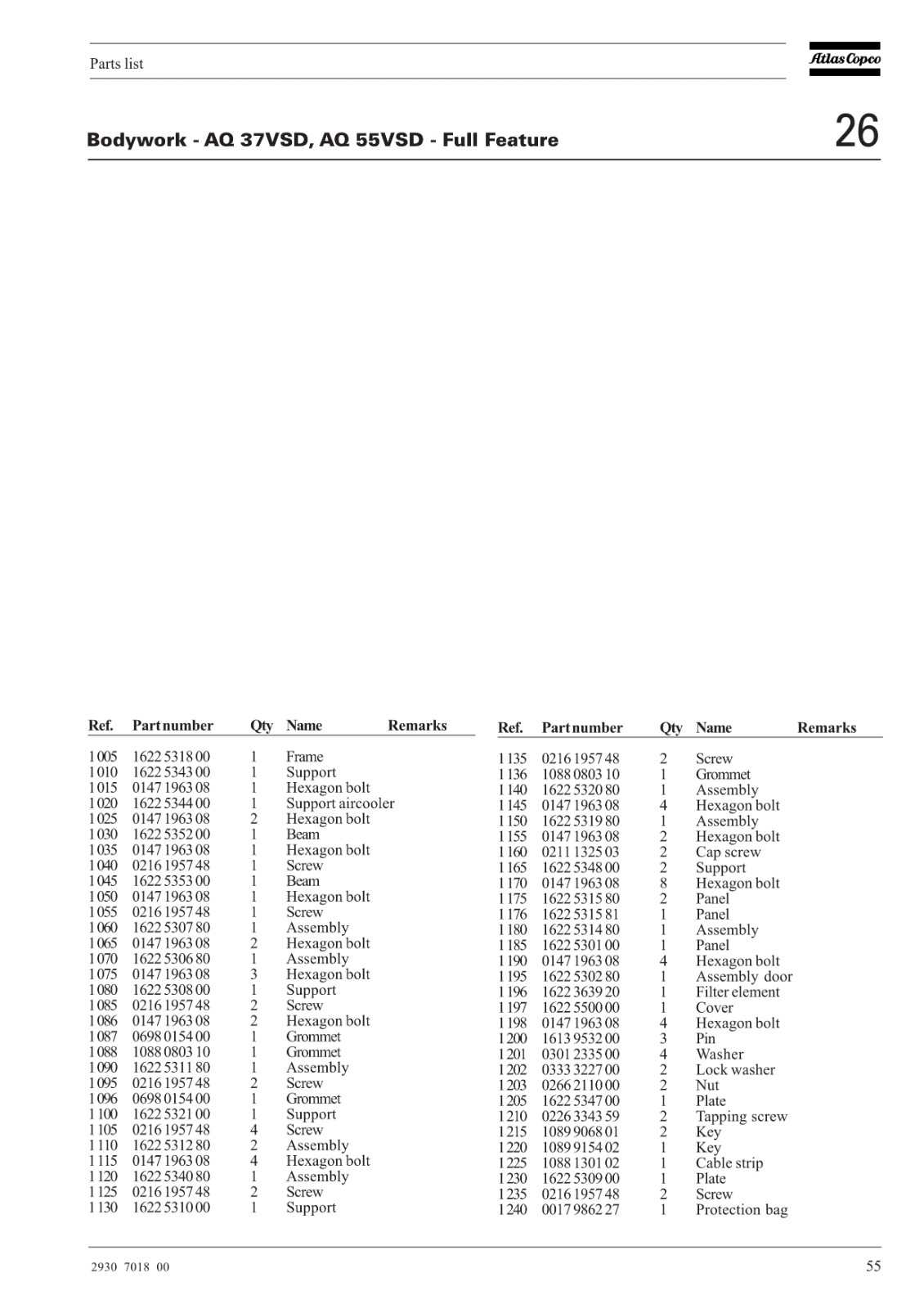 Parts list

Atlas Copco

Bodywork - AQ 37VSD, AQ 55VSD - Full Feature

26

| Ref. | Part number | Qty | Name | Remarks |
|---|---|---|---|---|
| 1 005 | 1622 5318 00 | 1 | Frame | |
| 1 010 | 1622 5343 00 | 1 | Support | |
| 1 015 | 0147 1963 08 | 1 | Hexagon bolt | |
| 1 020 | 1622 5344 00 | 1 | Support aircooler | |
| 1 025 | 0147 1963 08 | 2 | Hexagon bolt | |
| 1 030 | 1622 5352 00 | 1 | Beam | |
| 1 035 | 0147 1963 08 | 1 | Hexagon bolt | |
| 1 040 | 0216 1957 48 | 1 | Screw | |
| 1 045 | 1622 5353 00 | 1 | Beam | |
| 1 050 | 0147 1963 08 | 1 | Hexagon bolt | |
| 1 055 | 0216 1957 48 | 1 | Screw | |
| 1 060 | 1622 5307 80 | 1 | Assembly | |
| 1 065 | 0147 1963 08 | 2 | Hexagon bolt | |
| 1 070 | 1622 5306 80 | 1 | Assembly | |
| 1 075 | 0147 1963 08 | 3 | Hexagon bolt | |
| 1 080 | 1622 5308 00 | 1 | Support | |
| 1 085 | 0216 1957 48 | 2 | Screw | |
| 1 086 | 0147 1963 08 | 2 | Hexagon bolt | |
| 1 087 | 0698 0154 00 | 1 | Grommet | |
| 1 088 | 1088 0803 10 | 1 | Grommet | |
| 1 090 | 1622 5311 80 | 1 | Assembly | |
| 1 095 | 0216 1957 48 | 2 | Screw | |
| 1 096 | 0698 0154 00 | 1 | Grommet | |
| 1 100 | 1622 5321 00 | 1 | Support | |
| 1 105 | 0216 1957 48 | 4 | Screw | |
| 1 110 | 1622 5312 80 | 2 | Assembly | |
| 1 115 | 0147 1963 08 | 4 | Hexagon bolt | |
| 1 120 | 1622 5340 80 | 1 | Assembly | |
| 1 125 | 0216 1957 48 | 2 | Screw | |
| 1 130 | 1622 5310 00 | 1 | Support | |

| Ref. | Part number | Qty | Name | Remarks |
|---|---|---|---|---|
| 1 135 | 0216 1957 48 | 2 | Screw | |
| 1 136 | 1088 0803 10 | 1 | Grommet | |
| 1 140 | 1622 5320 80 | 1 | Assembly | |
| 1 145 | 0147 1963 08 | 4 | Hexagon bolt | |
| 1 150 | 1622 5319 80 | 1 | Assembly | |
| 1 155 | 0147 1963 08 | 2 | Hexagon bolt | |
| 1 160 | 0211 1325 03 | 2 | Cap screw | |
| 1 165 | 1622 5348 00 | 2 | Support | |
| 1 170 | 0147 1963 08 | 8 | Hexagon bolt | |
| 1 175 | 1622 5315 80 | 2 | Panel | |
| 1 176 | 1622 5315 81 | 1 | Panel | |
| 1 180 | 1622 5314 80 | 1 | Assembly | |
| 1 185 | 1622 5301 00 | 1 | Panel | |
| 1 190 | 0147 1963 08 | 4 | Hexagon bolt | |
| 1 195 | 1622 5302 80 | 1 | Assembly door | |
| 1 196 | 1622 3639 20 | 1 | Filter element | |
| 1 197 | 1622 5500 00 | 1 | Cover | |
| 1 198 | 0147 1963 08 | 4 | Hexagon bolt | |
| 1 200 | 1613 9532 00 | 3 | Pin | |
| 1 201 | 0301 2335 00 | 4 | Washer | |
| 1 202 | 0333 3227 00 | 2 | Lock washer | |
| 1 203 | 0266 2110 00 | 2 | Nut | |
| 1 205 | 1622 5347 00 | 1 | Plate | |
| 1 210 | 0226 3343 59 | 2 | Tapping screw | |
| 1 215 | 1089 9068 01 | 2 | Key | |
| 1 220 | 1089 9154 02 | 1 | Key | |
| 1 225 | 1088 1301 02 | 1 | Cable strip | |
| 1 230 | 1622 5309 00 | 1 | Plate | |
| 1 235 | 0216 1957 48 | 2 | Screw | |
| 1 240 | 0017 9862 27 | 1 | Protection bag | |

2930 7018 00

55